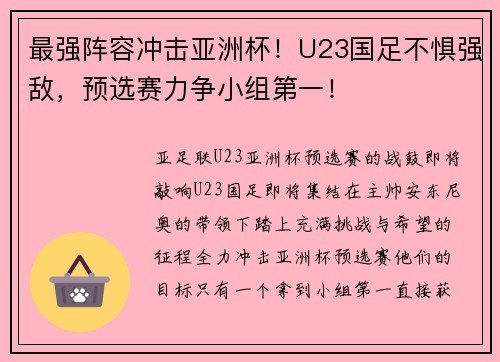 最强阵容冲击亚洲杯！U23国足不惧强敌，预选赛力争小组第一！

亚足联U23亚洲杯预选赛的战鼓即将敲响U23国足即将集结在主帅安东尼奥的带领下踏上充满挑战与希望的征程全力冲击亚洲杯预选赛他们的目标只有一个拿到小组第一直接获